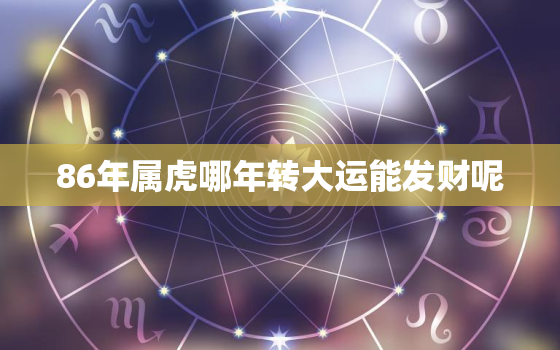 86年属虎哪年转大运能发财呢